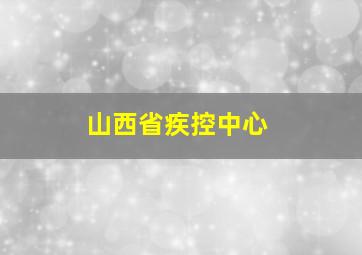 山西省疾控中心